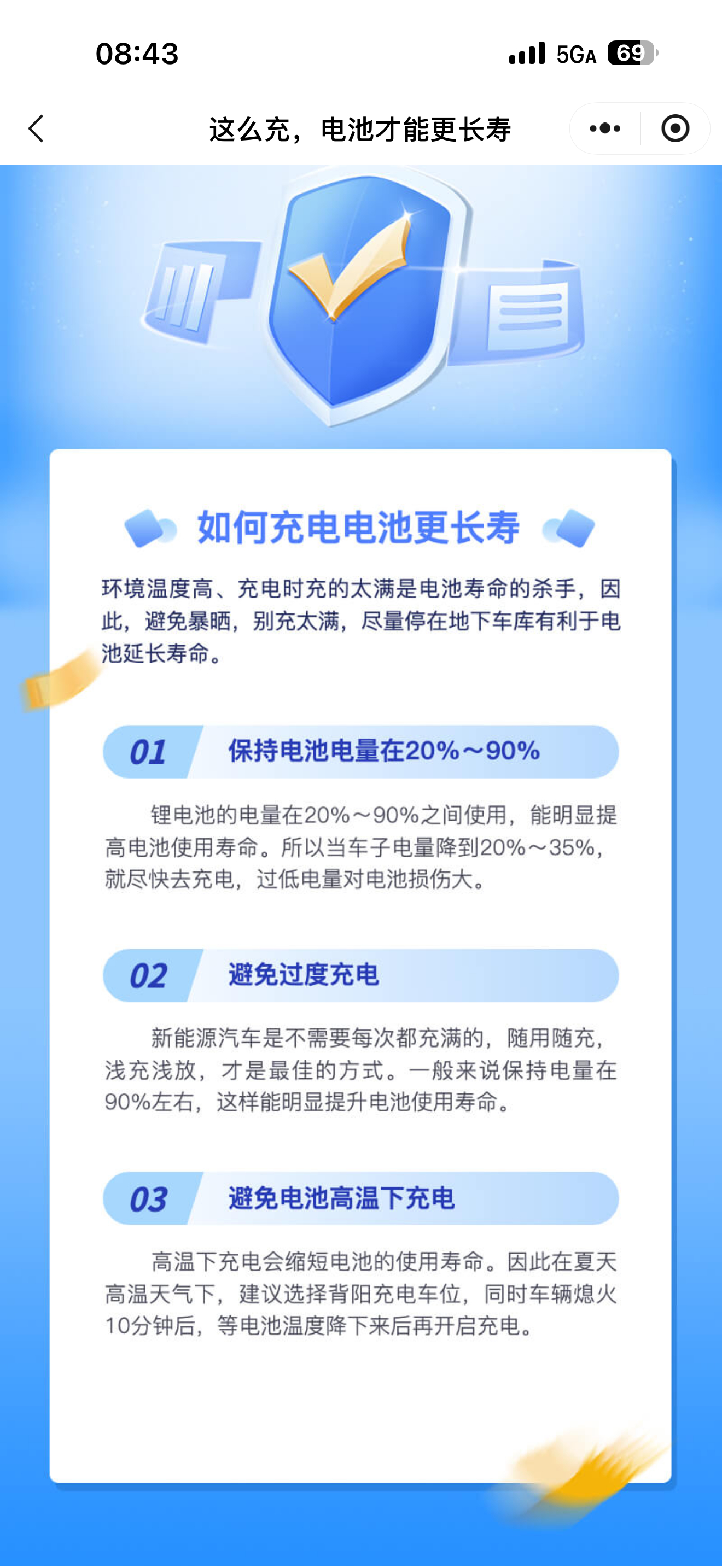 08:43

5GA 69

这么充，电池才能更长寿

如何充电电池更长寿

环境温度高、充电时充的太满是电池寿命的杀手，因此，避免暴晒，别充太满，尽量停在地下车库有利于电池延长寿命。

01 保持电池电量在20%～90%

锂电池的电量在20%～90%之间使用，能明显提高电池使用寿命。所以当车子电量降到20%～35%，就尽快去充电，过低电量对电池损伤大。

02 避免过度充电

新能源汽车是不需要每次都充满的，随用随充，浅充浅放，才是最佳的方式。一般来说保持电量在90%左右，这样能明显提升电池使用寿命。

03 避免电池高温下充电

高温下充电会缩短电池的使用寿命。因此在夏天高温天气下，建议选择背阳充电车位，同时车辆熄火10分钟后，等电池温度降下来后再开启充电。